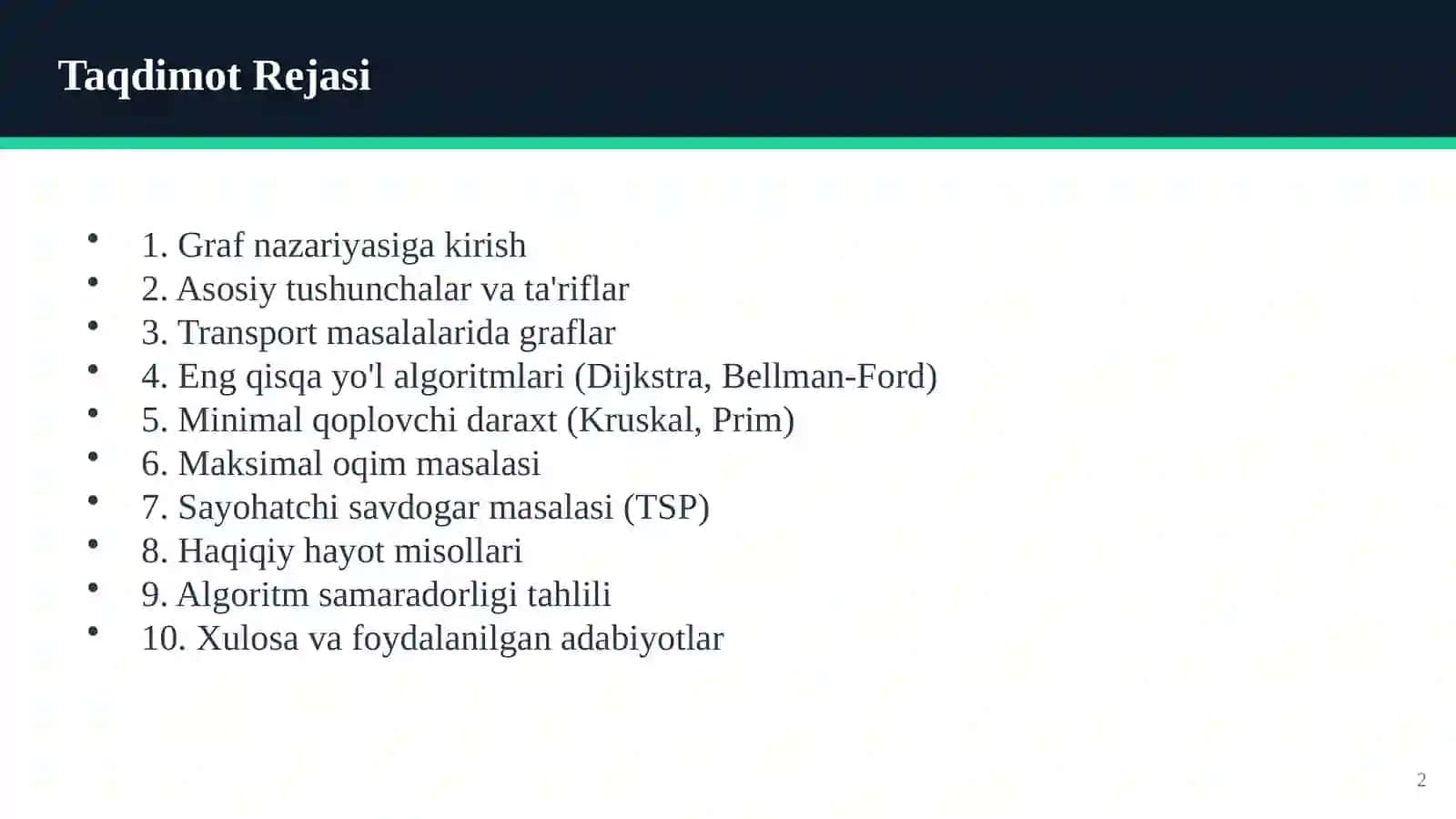 Taqdimot Rejasi

• 1. Graf nazariyasiga kirish
• 2. Asosiy tushunchalar va ta'riflar
• 3. Transport masalalarida graflar
• 4. Eng qisqa yo'l algoritmlari (Dijkstra, Bellman-Ford)
• 5. Minimal qoplovchi daraxt (Kruskal, Prim)
• 6. Maksimal oqim masalasi
• 7. Sayohatchi savdogar masalasi (TSP)
• 8. Haqiqiy hayot misollari
• 9. Algoritm samaradorligi tahlili
• 10. Xulosa va foydalanilgan adabiyotlar

2